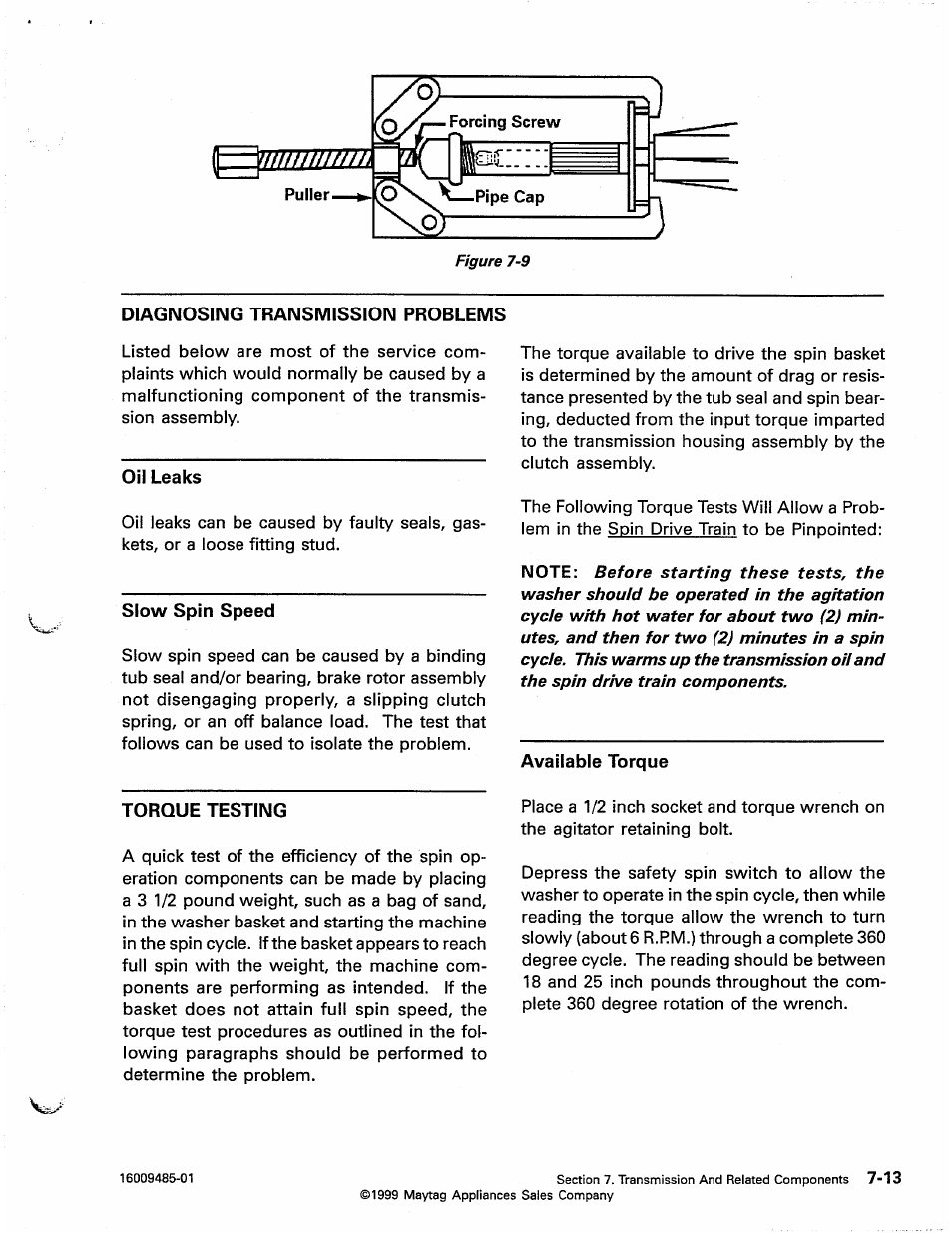 Forcing Screw

Puller

Pipe Cap

Figure 7-9

DIAGNOSING TRANSMISSION PROBLEMS

Listed below are most of the service complaints which would normally be caused by a malfunctioning component of the transmission assembly.

Oil Leaks

Oil leaks can be caused by faulty seals, gaskets, or a loose fitting stud.

Slow Spin Speed

Slow spin speed can be caused by a binding tub seal and/or bearing, brake rotor assembly not disengaging properly, a slipping clutch spring, or an off balance load. The test that follows can be used to isolate the problem.

TORQUE TESTING

A quick test of the efficiency of the spin operation components can be made by placing a 3 1/2 pound weight, such as a bag of sand, in the washer basket and starting the machine in the spin cycle. If the basket appears to reach full spin with the weight, the machine components are performing as intended. If the basket does not attain full spin speed, the torque test procedures as outlined in the following paragraphs should be performed to determine the problem.

The torque available to drive the spin basket is determined by the amount of drag or resistance presented by the tub seal and spin bearing, deducted from the input torque imparted to the transmission housing assembly by the clutch assembly.

The Following Torque Tests Will Allow a Problem in the Spin Drive Train to be Pinpointed:

NOTE: Before starting these tests, the washer should be operated in the agitation cycle with hot water for about two (2) minutes, and then for two (2) minutes in a spin cycle. This warms up the transmission oil and the spin drive train components.

Available Torque

Place a 1/2 inch socket and torque wrench on the agitator retaining bolt.

Depress the safety spin switch to allow the washer to operate in the spin cycle, then while reading the torque allow the wrench to turn slowly (about 6 R.P.M.) through a complete 360 degree cycle. The reading should be between 18 and 25 inch pounds throughout the complete 360 degree rotation of the wrench.

16009485-01

Section 7. Transmission And Related Components 7-13
©1999 Maytag Appliances Sales Company